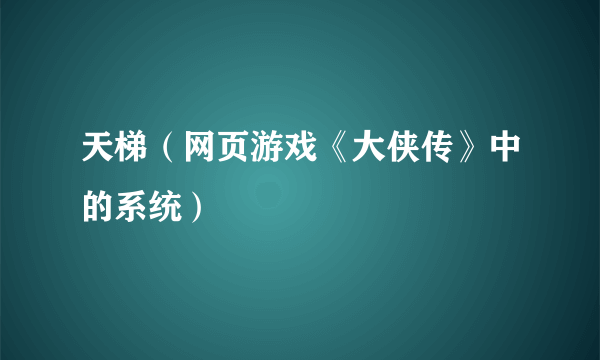 天梯（网页游戏《大侠传》中的系统）